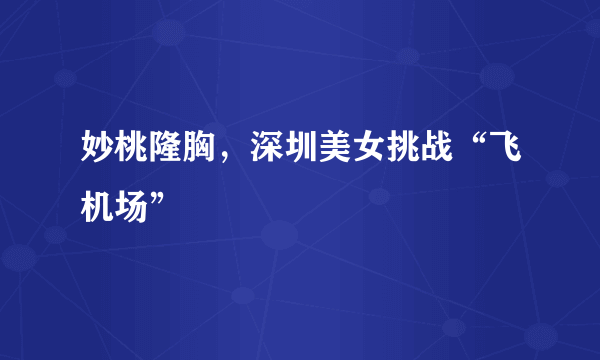 妙桃隆胸，深圳美女挑战“飞机场”